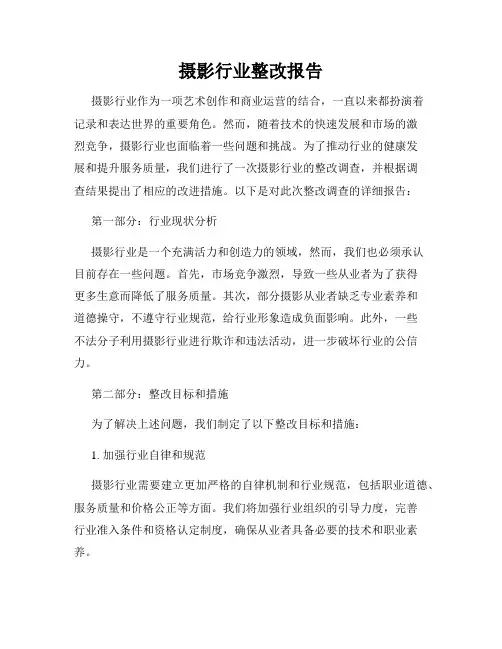 摄影行业整改报告

摄影行业作为一项艺术创作和商业运营的结合，一直以来都扮演着记录和表达世界的重要角色。然而，随着技术的快速发展和市场的激烈竞争，摄影行业也面临着一些问题和挑战。为了推动行业的健康发展和提升服务质量，我们进行了一次摄影行业的整改调查，并根据调查结果提出了相应的改进措施。以下是对此次整改调查的详细报告：

第一部分：行业现状分析

摄影行业是一个充满活力和创造力的领域，然而，我们也必须承认目前存在一些问题。首先，市场竞争激烈，导致一些从业者为了获得更多生意而降低了服务质量。其次，部分摄影从业者缺乏专业素养和道德操守，不遵守行业规范，给行业形象造成负面影响。此外，一些不法分子利用摄影行业进行欺诈和违法活动，进一步破坏行业的公信力。

第二部分：整改目标和措施

为了解决上述问题，我们制定了以下整改目标和措施：

1. 加强行业自律和规范

摄影行业需要建立更加严格的自律机制和行业规范，包括职业道德、服务质量和价格公正等方面。我们将加强行业组织的引导力度，完善行业准入条件和资格认定制度，确保从业者具备必要的技术和职业素养。